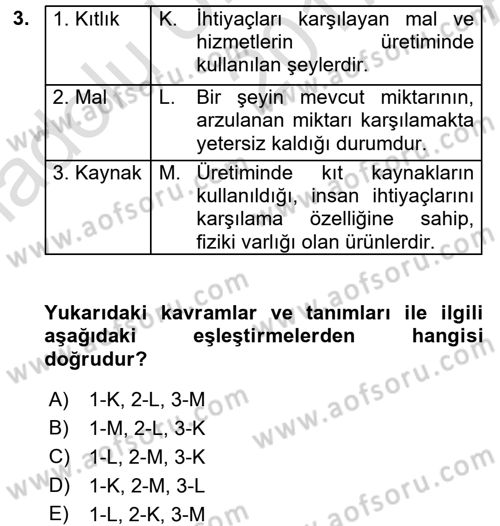 3.

| 1. Kıtlık | K. İhtiyaçları karşılayan mal ve hizmetlerin üretiminde kullanılan şeylerdir. |
|---|---|
| 2. Mal | L. Bir şeyin mevcut miktarının, arzulanan miktarı karşılamakta yetersiz kaldığı durumdur. |
| 3. Kaynak | M. Üretiminde kıt kaynakların kullanıldığı, insan ihtiyaçlarını karşılama özelliğine sahip, fiziki varlığı olan ürünlerdir. |

Yukarıdaki kavramlar ve tanımları ile ilgili aşağıdaki eşleştirmelerden hangisi doğrudur?

A) 1-K, 2-L, 3-M
B) 1-M, 2-L, 3-K
C) 1-L, 2-M, 3-K
D) 1-K, 2-M, 3-L
E) 1-L, 2-K, 3-M

www.aofsoru.com